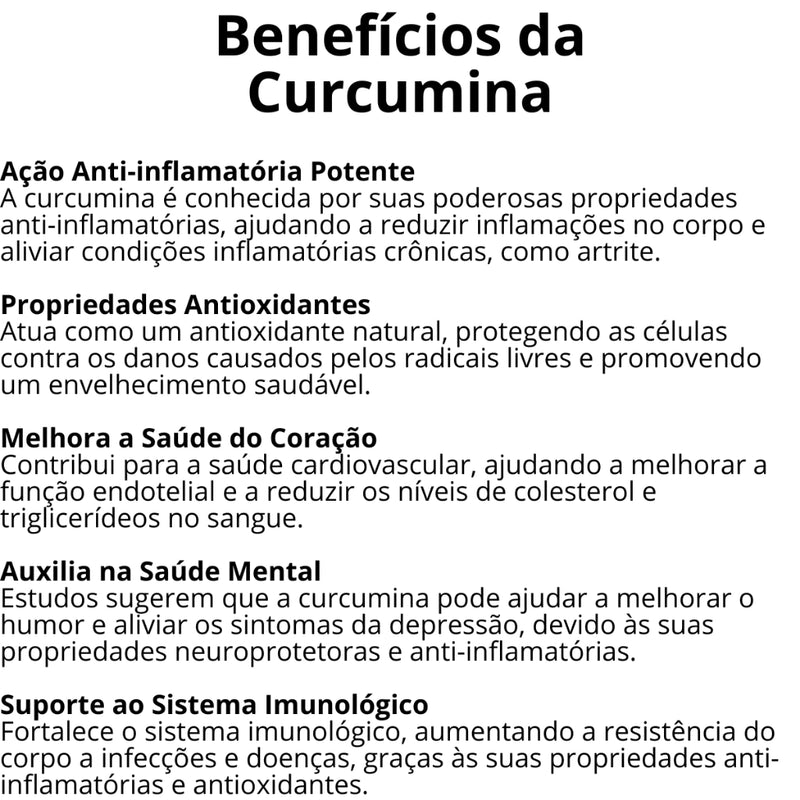 Benefícios da Curcumina

Ação Anti-inflamatória Potente
A curcumina é conhecida por suas poderosas propriedades anti-inflamatórias, ajudando a reduzir inflamações no corpo e aliviar condições inflamatórias crônicas, como artrite.

Propriedades Antioxidantes
Atua como um antioxidante natural, protegendo as células contra os danos causados pelos radicais livres e promovendo um envelhecimento saudável.

Melhora a Saúde do Coração
Contribui para a saúde cardiovascular, ajudando a melhorar a função endotelial e a reduzir os níveis de colesterol e triglicerídeos no sangue.

Auxilia na Saúde Mental
Estudos sugerem que a curcumina pode ajudar a melhorar o humor e aliviar os sintomas da depressão, devido às suas propriedades neuroprotetoras e anti-inflamatórias.

Suporte ao Sistema Imunológico
Fortalece o sistema imunológico, aumentando a resistência do corpo a infecções e doenças, graças às suas propriedades anti-inflamatórias e antioxidantes.